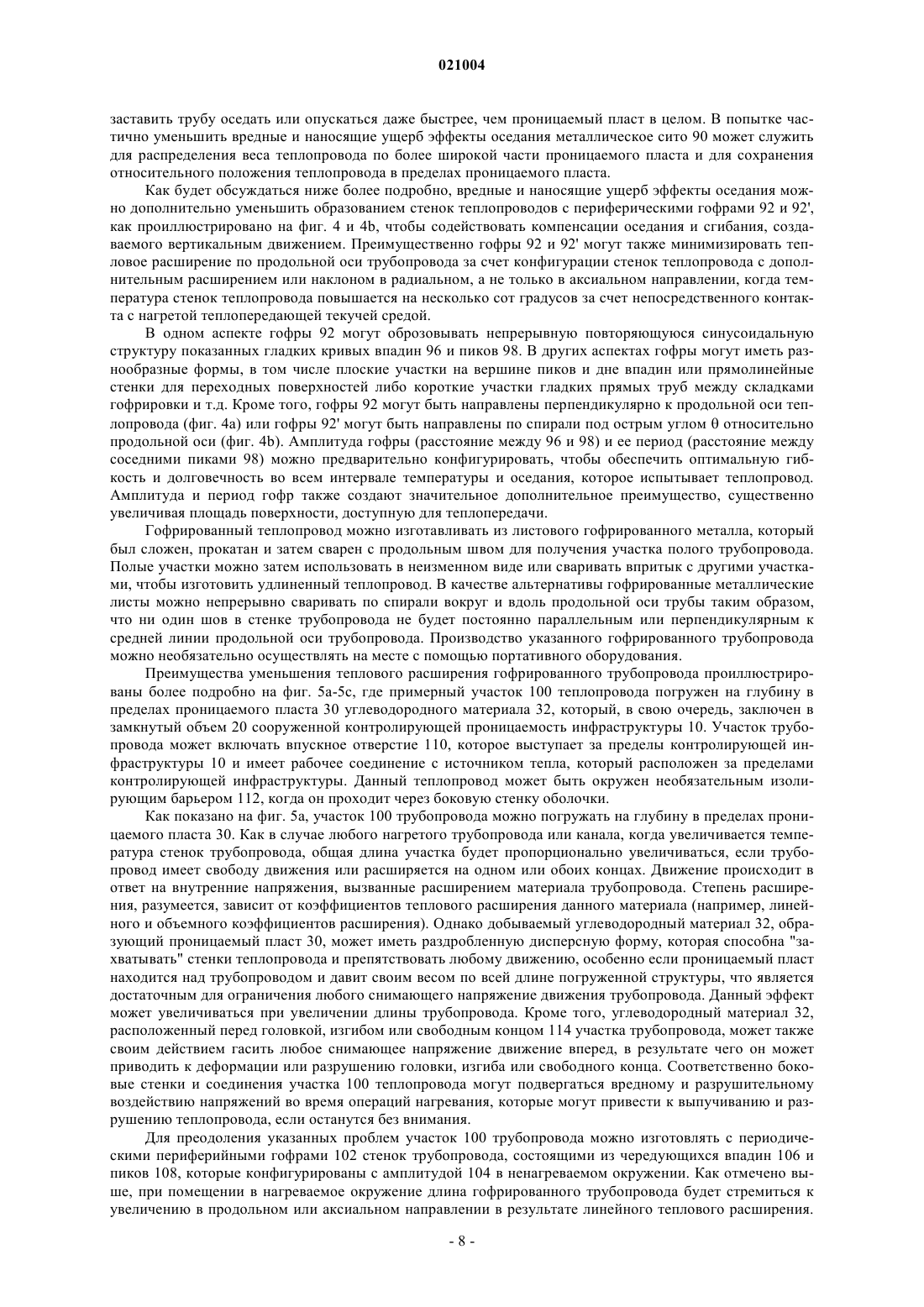 021004

заставить трубу оседать или опускаться даже быстрее, чем проницаемый пласт в целом. В попытке частично уменьшить вредные и наносящие ущерб эффекты оседания металлическое сито 90 может служить для распределения веса теплопровода по более широкой части проницаемого пласта и для сохранения относительного положения теплопровода в пределах проницаемого пласта.

Как будет обсуждаться ниже более подробно, вредные и наносящие ущерб эффекты оседания можно дополнительно уменьшить образованием стенок теплопроводов с периферическими гофрами 92 и 92', как проиллюстрировано на фиг. 4 и 4b, чтобы содействовать компенсации оседания и сгибания, создаваемого вертикальным движением. Преимущественно гофры 92 и 92' могут также минимизировать тепловое расширение по продольной оси трубопровода за счет конфигурации стенок теплопровода с дополнительным расширением или наклоном в радиальном, а не только в аксиальном направлении, когда температура стенок теплопровода повышается на несколько сот градусов за счет непосредственного контакта с нагретой теплопередающей текучей средой.

В одном аспекте гофры 92 могут оброзовывать непрерывную повторяющуюся синусоидальную структуру показанных гладких кривых впадин 96 и пиков 98. В других аспектах гофры могут иметь разнообразные формы, в том числе плоские участки на вершине пиков и дне впадин или прямолинейные стенки для переходных поверхностей либо короткие участки гладких прямых труб между складками гофрировки и т.д. Кроме того, гофры 92 могут быть направлены перпендикулярно к продольной оси теплопровода (фиг. 4a) или гофры 92' могут быть направлены по спирали под острым углом θ относительно продольной оси (фиг. 4b). Амплитуда гофры (расстояние между 96 и 98) и ее период (расстояние между соседними пиками 98) можно предварительно конфигурировать, чтобы обеспечить оптимальную гибкость и долговечность во всем интервале температуры и оседания, которое испытывает теплопровод. Амплитуда и период гофр также создают значительное дополнительное преимущество, существенно увеличивая площадь поверхности, доступную для теплопередачи.

Гофрированный теплопровод можно изготавливать из листового гофрированного металла, который был сложен, прокатан и затем сварен с продольным швом для получения участка полого трубопровода. Полые участки можно затем использовать в неизменном виде или сваривать впритык с другими участками, чтобы изготовить удлиненный теплопровод. В качестве альтернативы гофрированные металлические листы можно непрерывно сваривать по спирали вокруг и вдоль продольной оси трубы таким образом, что ни один шов в стенке трубопровода не будет постоянно параллельным или перпендикулярным к средней линии продольной оси трубопровода. Производство указанного гофрированного трубопровода можно необязательно осуществлять на месте с помощью портативного оборудования.

Преимущества уменьшения теплового расширения гофрированного трубопровода проиллюстрированы более подробно на фиг. 5a-5c, где примерный участок 100 теплопровода погружен на глубину в пределах проницаемого пласта 30 углеводородного материала 32, который, в свою очередь, заключен в замкнутый объем 20 сооруженной контролирующей проницаемость инфраструктуры 10. Участок трубопровода может включать впускное отверстие 110, которое выступает за пределы контролирующей инфраструктуры 10 и имеет рабочее соединение с источником тепла, который расположен за пределами контролирующей инфраструктуры. Данный теплопровод может быть окружен необязательным изолирующим барьером 112, когда он проходит через боковую стенку оболочки.

Как показано на фиг. 5a, участок 100 трубопровода можно погружать на глубину в пределах проницаемого пласта 30. Как в случае любого нагретого трубопровода или канала, когда увеличивается температура стенок трубопровода, общая длина участка будет пропорционально увеличиваться, если трубопровод имеет свободу движения или расширяется на одном или обоих концах. Движение происходит в ответ на внутренние напряжения, вызванные расширением материала трубопровода. Степень расширения, разумеется, зависит от коэффициентов теплового расширения данного материала (например, линейного и объемного коэффициентов расширения). Однако добываемый углеводородный материал 32, образующий проницаемый пласт 30, может иметь раздробленную дисперсную форму, которая способна "захватывать" стенки теплопровода и препятствовать любому движению, особенно если проницаемый пласт находится над трубопроводом и давит своим весом по всей длине погруженной структуры, что является достаточным для ограничения любого снимающего напряжение движения трубопровода. Данный эффект может увеличиваться при увеличении длины трубопровода. Кроме того, углеводородный материал 32, расположенный перед головкой, изгибом или свободным концом 114 участка трубопровода, может также своим действием гасить любое снимающее напряжение движение вперед, в результате чего он может приводить к деформации или разрушению головки, изгиба или свободного конца. Соответственно боковые стенки и соединения участка 100 теплопровода могут подвергаться вредному и разрушительному воздействию напряжений во время операций нагревания, которые могут привести к выпучиванию и разрушению теплопровода, если останутся без внимания.

Для преодоления указанных проблем участок 100 трубопровода можно изготовлять с периодическими периферийными гофрами 102 стенок трубопровода, состоящими из чередующихся впадин 106 и пиков 108, которые конфигурированы с амплитудой 104 в ненагреваемом окружении. Как отмечено выше, при помещении в нагреваемое окружение длина гофрированного трубопровода будет стремиться к увеличению в продольном или аксиальном направлении в результате линейного теплового расширения.

- 8 -